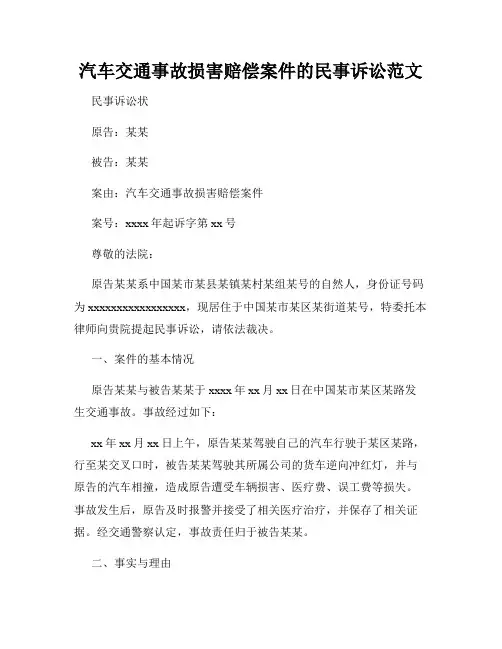 汽车交通事故损害赔偿案件的民事诉讼范文

民事诉讼状

原告：某某

被告：某某

案由：汽车交通事故损害赔偿案件

案号：xxxx 年起诉字第 xx 号

尊敬的法院：

原告某某系中国某市某县某镇某村某组某号的自然人，身份证号码为 xxxxxxxxxxxxxxxxx，现居住于中国某市某区某街道某号，特委托本律师向贵院提起民事诉讼，请依法裁决。

一、案件的基本情况

原告某某与被告某某于 xxxx 年 xx 月 xx 日在中国某市某区某路发生交通事故。事故经过如下：

xx 年 xx 月 xx 日上午，原告某某驾驶自己的汽车行驶于某区某路，行至某交叉口时，被告某某驾驶其所属公司的货车逆向冲红灯，并与原告的汽车相撞，造成原告遭受车辆损害、医疗费、误工费等损失。事故发生后，原告及时报警并接受了相关医疗治疗，并保存了相关证据。经交通警察认定，事故责任归于被告某某。

二、事实与理由